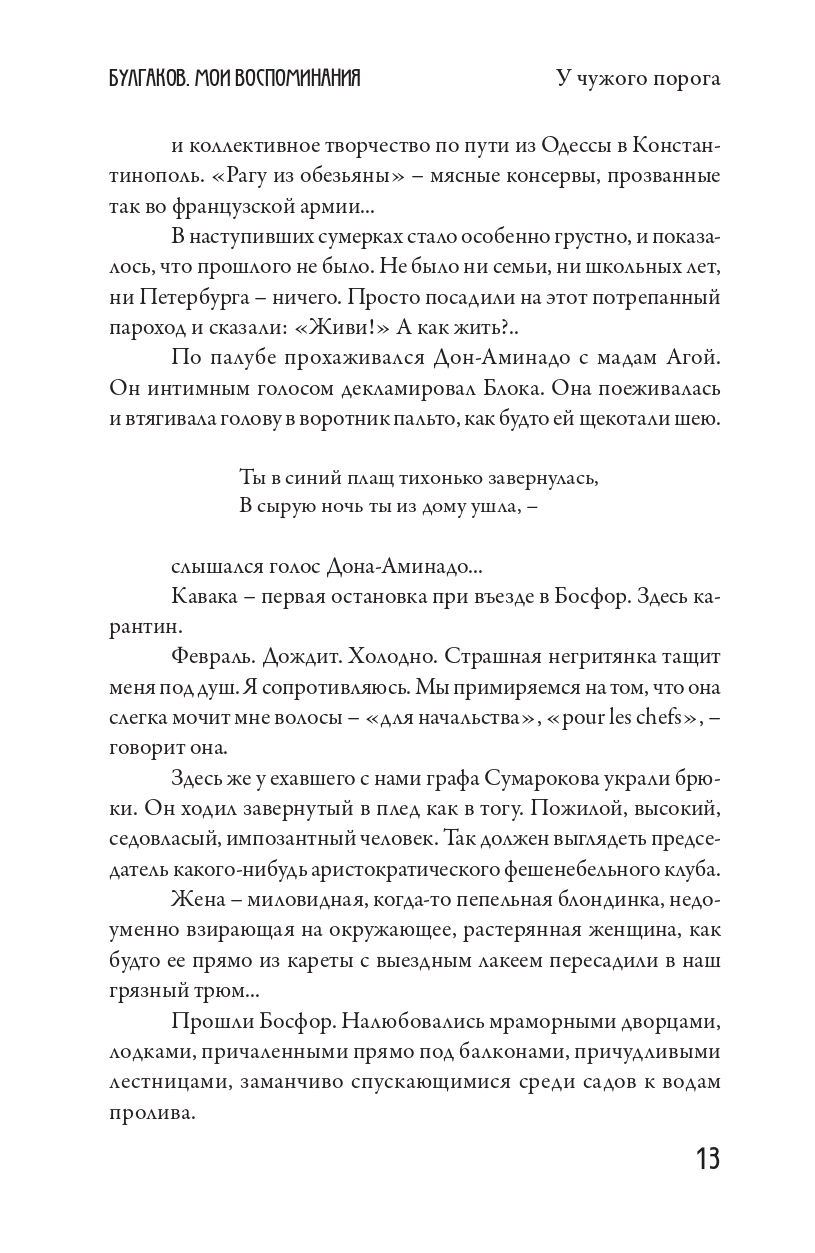 БУЛГАКОВ. МОИ ВОСПОМИНАНИЯ

У чужого порога

и коллективное творчество по пути из Одессы в Константинополь. «Рагу из обезьяны» – мясные консервы, прозванные так во французской армии...

В наступивших сумерках стало особенно грустно, и показалось, что прошлого не было. Не было ни семьи, ни школьных лет, ни Петербурга – ничего. Просто посадили на этот потрепанный пароход и сказали: «Живи!» А как жить?..

По палубе прохаживался Дон-Аминадо с мадам Агой. Он интимным голосом декламировал Блока. Она поеживалась и втягивала голову в воротник пальто, как будто ей щекотали шею.

Ты в синий плащ тихонько завернулась,
В сырую ночь ты из дому ушла, –

слышался голос Дона-Аминадо...

Кавака – первая остановка при въезде в Босфор. Здесь карантин.

Февраль. Дождит. Холодно. Страшная негритянка тащит меня под душ. Я сопротивляюсь. Мы примиряемся на том, что она слегка мочит мне волосы – «для начальства», «pour les chefs», – говорит она.

Здесь же у ехавшего с нами графа Сумарокова украли брюки. Он ходил завернутый в плед как в тогу. Пожилой, высокий, седовласый, импозантный человек. Так должен выглядеть председатель какого-нибудь аристократического фешенебельного клуба.

Жена – миловидная, когда-то пепельная блондинка, недоуменно взирающая на окружающее, растерянная женщина, как будто ее прямо из кареты с выездным лакеем пересадили в наш грязный трюм...

Прошли Босфор. Налюбовались мраморными дворцами, лодками, причаленными прямо под балконами, причудливыми лестницами, заманчиво спускающимися среди садов к водам пролива.

13